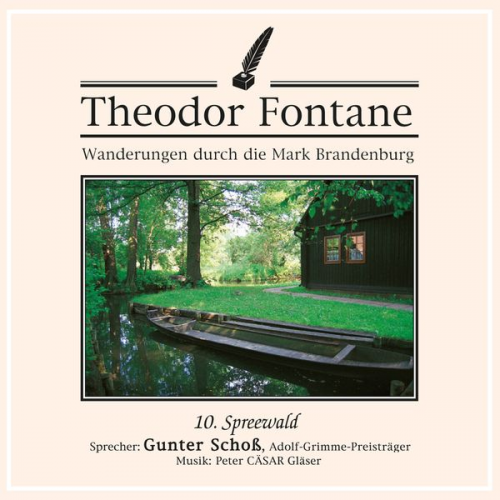 Theodor Fontane

Wanderungen durch die Mark Brandenburg

10. Spreewald

Sprecher: Gunter Schoß, Adolf-Grimme-Preisträger
Musik: Peter CÄSAR Gläser